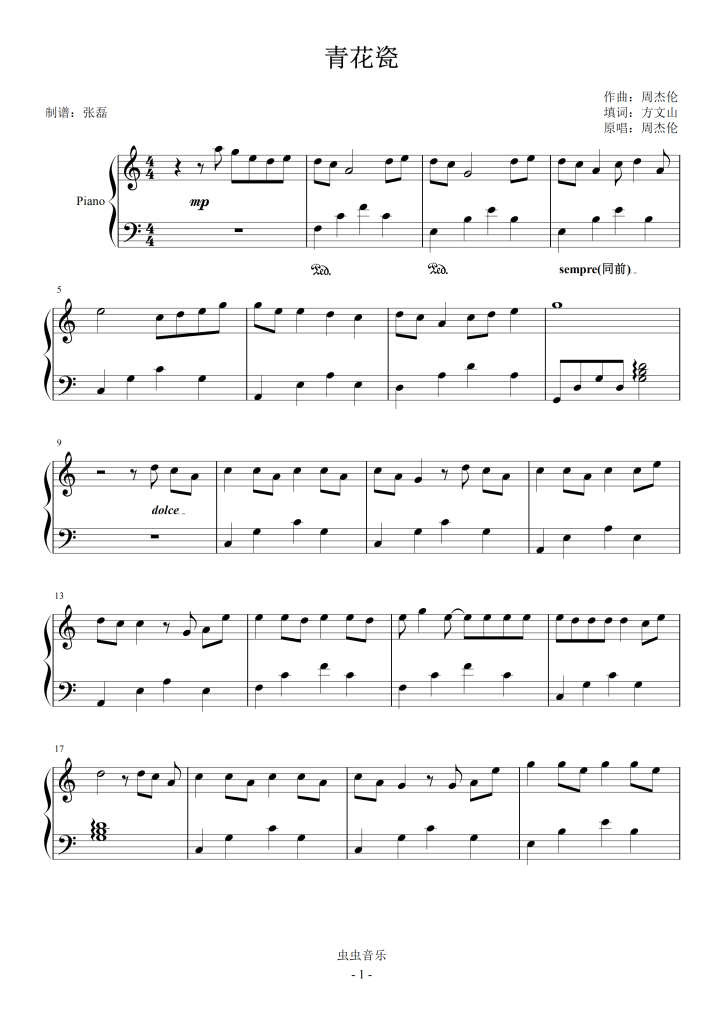 青花瓷

制谱：张磊

作曲：周杰伦
填词：方文山
原唱：周杰伦

Piano

mp

Ped.

Ped.

sempre(同前)

5

9

dolce

13

17

虫虫音乐

- 1 -